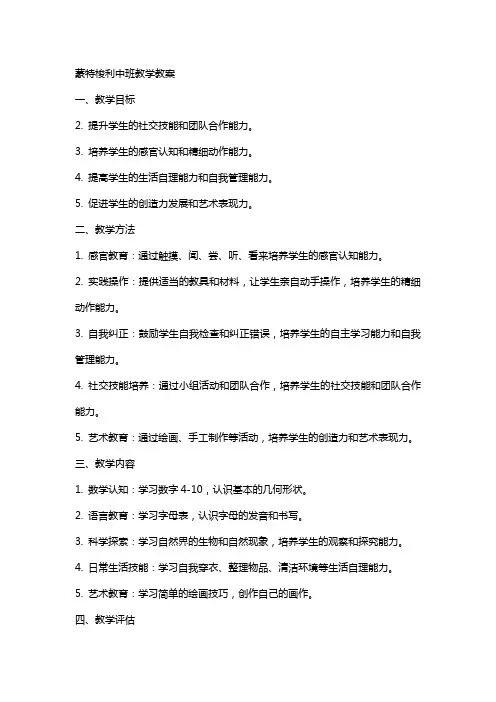 蒙特梭利中班教学教案

一、教学目标

2. 提升学生的社交技能和团队合作能力。

3. 培养学生的感官认知和精细动作能力。

4. 提高学生的生活自理能力和自我管理能力。

5. 促进学生的创造力发展和艺术表现力。

二、教学方法

1. 感官教育：通过触摸、闻、尝、听、看来培养学生的感官认知能力。

2. 实践操作：提供适当的教具和材料，让学生亲自动手操作，培养学生的精细动作能力。

3. 自我纠正：鼓励学生自我检查和纠正错误，培养学生的自主学习能力和自我管理能力。

4. 社交技能培养：通过小组活动和团队合作，培养学生的社交技能和团队合作能力。

5. 艺术教育：通过绘画、手工制作等活动，培养学生的创造力和艺术表现力。

三、教学内容

1. 数学认知：学习数字 4-10，认识基本的几何形状。

2. 语言教育：学习字母表，认识字母的发音和书写。

3. 科学探索：学习自然界的生物和自然现象，培养学生的观察和探究能力。

4. 日常生活技能：学习自我穿衣、整理物品、清洁环境等生活自理能力。

5. 艺术教育：学习简单的绘画技巧，创作自己的画作。

四、教学评估